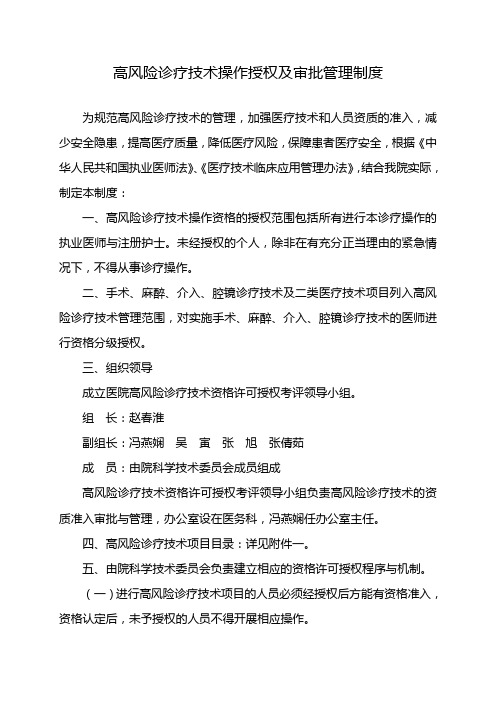 高风险诊疗技术操作授权及审批管理制度

为规范高风险诊疗技术的管理，加强医疗技术和人员资质的准入，减少安全隐患，提高医疗质量，降低医疗风险，保障患者医疗安全，根据《中华人民共和国执业医师法》、《医疗技术临床应用管理办法》，结合我院实际，制定本制度：

一、高风险诊疗技术操作资格的授权范围包括所有进行本诊疗操作的执业医师与注册护士。未经授权的个人，除非在有充分正当理由的紧急情况下，不得从事诊疗操作。

二、手术、麻醉、介入、腔镜诊疗技术及二类医疗技术项目列入高风险诊疗技术管理范围，对实施手术、麻醉、介入、腔镜诊疗技术的医师进行资格分级授权。

三、组织领导

成立医院高风险诊疗技术资格许可授权考评领导小组。

组　长：赵春淮

副组长：冯燕娴　吴　寅　张　旭　张倩茹

成　员：由院科学技术委员会成员组成

高风险诊疗技术资格许可授权考评领导小组负责高风险诊疗技术的资质准入审批与管理，办公室设在医务科，冯燕娴任办公室主任。

四、高风险诊疗技术项目目录：详见附件一。

五、由院科学技术委员会负责建立相应的资格许可授权程序与机制。

（一）进行高风险诊疗技术项目的人员必须经授权后方能有资格准入，资格认定后，未予授权的人员不得开展相应操作。